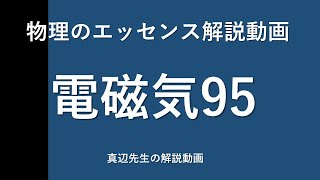 物理のエッセンス解説動画

電磁気95

真辺先生の解説動画